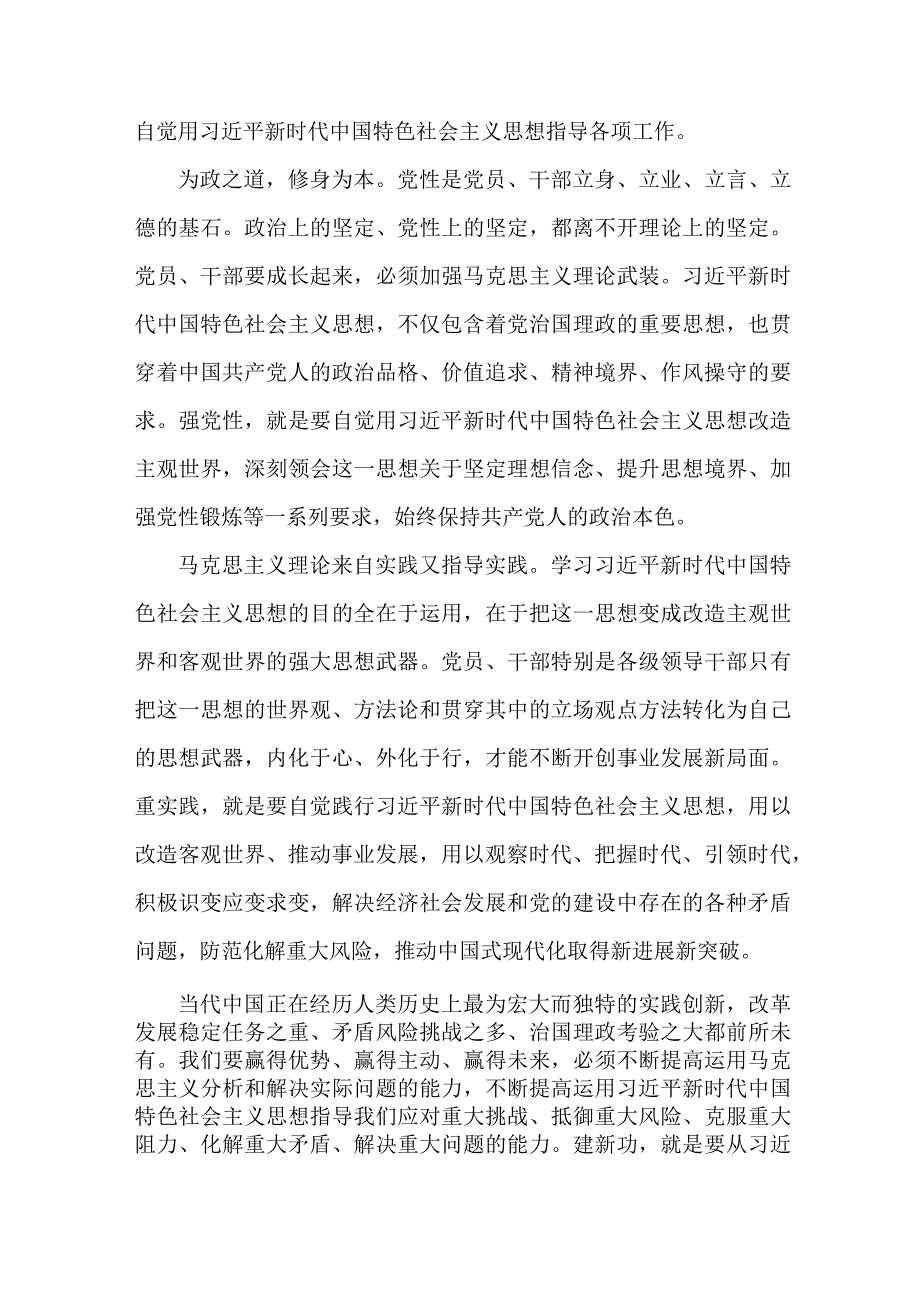 自觉用习近平新时代中国特色社会主义思想指导各项工作。

为政之道，修身为本。党性是党员、干部立身、立业、立言、立德的基石。政治上的坚定、党性上的坚定，都离不开理论上的坚定。党员、干部要成长起来，必须加强马克思主义理论武装。习近平新时代中国特色社会主义思想，不仅包含着党治国理政的重要思想，也贯穿着中国共产党人的政治品格、价值追求、精神境界、作风操守的要求。强党性，就是要自觉用习近平新时代中国特色社会主义思想改造主观世界，深刻领会这一思想关于坚定理想信念、提升思想境界、加强党性锻炼等一系列要求，始终保持共产党人的政治本色。

马克思主义理论来自实践又指导实践。学习习近平新时代中国特色社会主义思想的目的全在于运用，在于把这一思想变成改造主观世界和客观世界的强大思想武器。党员、干部特别是各级领导干部只有把这一思想的世界观、方法论和贯穿其中的立场观点方法转化为自己的思想武器，内化于心、外化于行，才能不断开创事业发展新局面。重实践，就是要自觉践行习近平新时代中国特色社会主义思想，用以改造客观世界、推动事业发展，用以观察时代、把握时代、引领时代，积极识变应变求变，解决经济社会发展和党的建设中存在的各种矛盾问题，防范化解重大风险，推动中国式现代化取得新进展新突破。

当代中国正在经历人类历史上最为宏大而独特的实践创新，改革发展稳定任务之重、矛盾风险挑战之多、治国理政考验之大都前所未有。我们要赢得优势、赢得主动、赢得未来，必须不断提高运用马克思主义分析和解决实际问题的能力，不断提高运用习近平新时代中国特色社会主义思想指导我们应对重大挑战、抵御重大风险、克服重大阻力、化解重大矛盾、解决重大问题的能力。建新功，就是要从习近